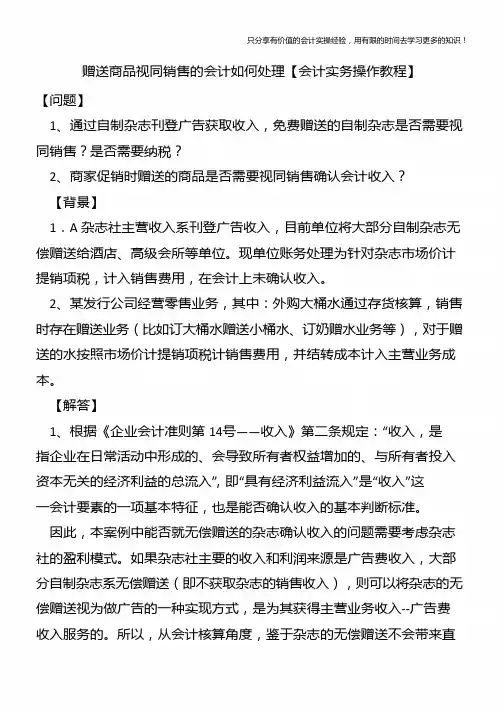 只分享有价值的会计实操经验，用有限的时间去学习更多的知识！

赠送商品视同销售的会计如何处理【会计实务操作教程】

【问题】

1、通过自制杂志刊登广告获取收入，免费赠送的自制杂志是否需要视同销售？是否需要纳税？

2、商家促销时赠送的商品是否需要视同销售确认会计收入？

【背景】

1．A 杂志社主营收入系刊登广告收入，目前单位将大部分自制杂志无偿赠送给酒店、高级会所等单位。现单位账务处理为针对杂志市场价计提销项税，计入销售费用，在会计上未确认收入。

2、某发行公司经营零售业务，其中：外购大桶水通过存货核算，销售时存在赠送业务（比如订大桶水赠送小桶水、订奶赠水业务等），对于赠送的水按照市场价计提销项税计销售费用，并结转成本计入主营业务成本。

【解答】

1、根据《企业会计准则第 14号——收入》第二条规定：“收入，是指企业在日常活动中形成的、会导致所有者权益增加的、与所有者投入资本无关的经济利益的总流入”，即“具有经济利益流入”是“收入”这一会计要素的一项基本特征，也是能否确认收入的基本判断标准。

因此，本案例中能否就无偿赠送的杂志确认收入的问题需要考虑杂志社的盈利模式。如果杂志社主要的收入和利润来源是广告费收入，大部分自制杂志系无偿赠送（即不获取杂志的销售收入），则可以将杂志的无偿赠送视为做广告的一种实现方式，是为其获得主营业务收入--广告费收入服务的。所以，从会计核算角度，鉴于杂志的无偿赠送不会带来直